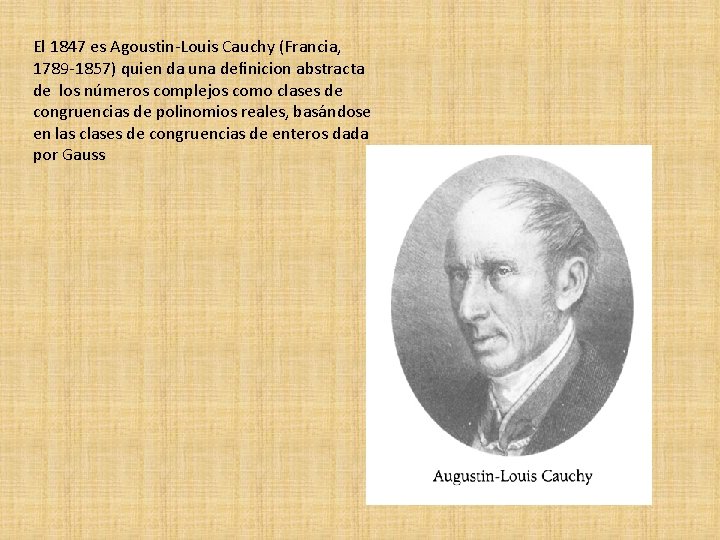 El 1847 es Agoustin-Louis Cauchy (Francia, 1789-1857) quien da una definicion abstracta de los números complejos como clases de congruencias de polinomios reales, basándose en las clases de congruencias de enteros dada por Gauss

Augustin-Louis Cauchy